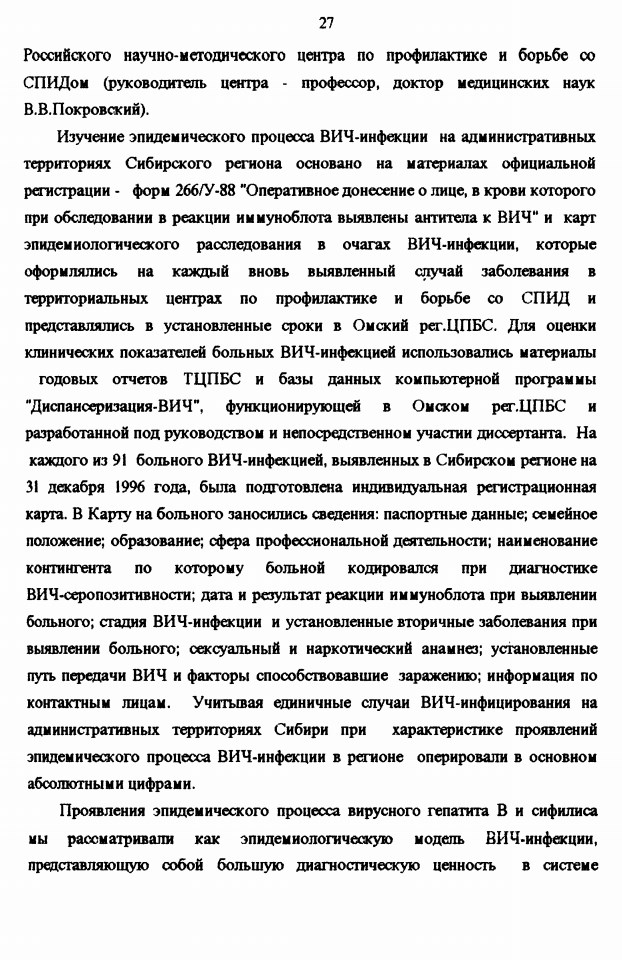 27

Российского научно-методического центра по профилактике и борьбе со СПИДом (руководитель центра - профессор, доктор медицинских наук В.В.Покровский).

Изучение эпидемического процесса ВИЧ-инфекции на административных территориях Сибирского региона основано на материалах официальной регистрации - форм 266/У-88 "Оперативное донесение о лице, в крови которого при обследовании в реакции иммуноблота выявлены антитела к ВИЧ" и карт эпидемиологического расследования в очагах ВИЧ-инфекции, которые оформлялись на каждый вновь выявленный случай заболевания в территориальных центрах по профилактике и борьбе со СПИД и представлялись в установленные сроки в Омский рег.ЦПБС. Для оценки клинических показателей больных ВИЧ-инфекцией использовались материалы годовых отчетов ТЦПБС и базы данных компьютерной программы "Диспансеризация-ВИЧ", функционирующей в Омском рег.ЦПБС и разработанной под руководством и непосредственном участии диссертанта. На каждого из 91 больного ВИЧ-инфекцией, выявленных в Сибирском регионе на 31 декабря 1996 года, была подготовлена индивидуальная регистрационная карта. В Карту на больного заносились сведения: паспортные данные; семейное положение; образование; сфера профессиональной деятельности; наименование контингента по которому больной кодировался при диагностике ВИЧ-серопозитивности; дата и результат реакции иммуноблота при выявлении больного; стадия ВИЧ-инфекции и установленные вторичные заболевания при выявлении больного; сексуальный и наркотический анамнез; установленные путь передачи ВИЧ и факторы способствовавшие заражению; информация по контактным лицам. Учитывая единичные случаи ВИЧ-инфицирования на административных территориях Сибири при характеристике проявлений эпидемического процесса ВИЧ-инфекции в регионе оперировали в основном абсолютными цифрами.

Проявления эпидемического процесса вирусного гепатита В и сифилиса мы рассматривали как эпидемиологическую модель ВИЧ-инфекции, представляющую собой большую диагностическую ценность в системе